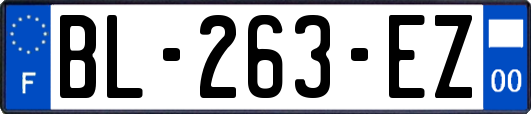 F
BL-263-EZ
00